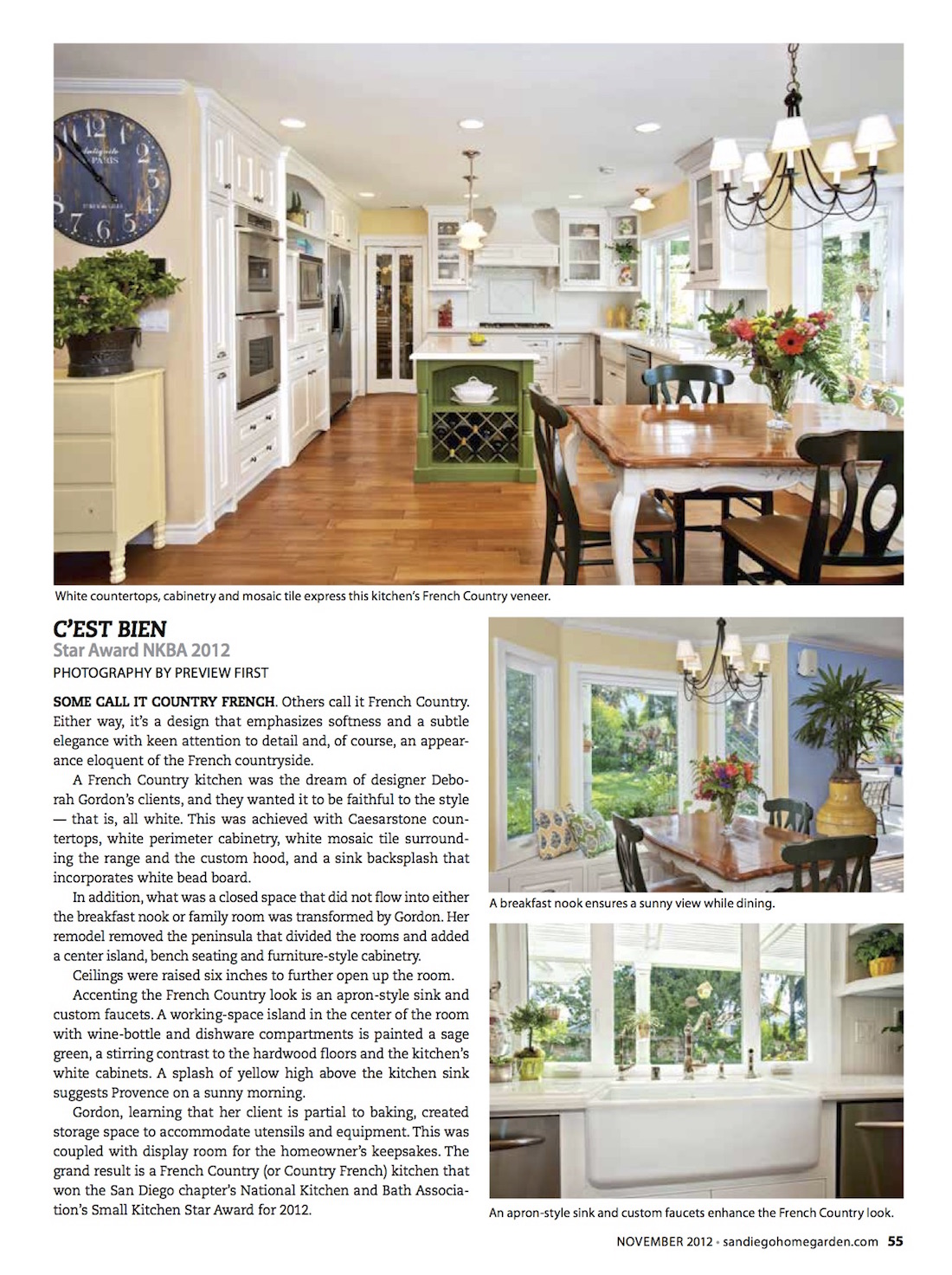 White countertops, cabinetry and mosaic tile express this kitchen's French Country veneer.

C'EST BIEN
Star Award NKBA 2012
PHOTOGRAPHY BY PREVIEW FIRST

SOME CALL IT COUNTRY FRENCH. Others call it French Country. Either way, it's a design that emphasizes softness and a subtle elegance with keen attention to detail and, of course, an appearance eloquent of the French countryside.

A French Country kitchen was the dream of designer Deborah Gordon's clients, and they wanted it to be faithful to the style — that is, all white. This was achieved with Caesarstone countertops, white perimeter cabinetry, white mosaic tile surrounding the range and the custom hood, and a sink backsplash that incorporates white bead board.

In addition, what was a closed space that did not flow into either the breakfast nook or family room was transformed by Gordon. Her remodel removed the peninsula that divided the rooms and added a center island, bench seating and furniture-style cabinetry.

Ceilings were raised six inches to further open up the room.

Accenting the French Country look is an apron-style sink and custom faucets. A working-space island in the center of the room with wine-bottle and dishware compartments is painted a sage green, a stirring contrast to the hardwood floors and the kitchen's white cabinets. A splash of yellow high above the kitchen sink suggests Provence on a sunny morning.

Gordon, learning that her client is partial to baking, created storage space to accommodate utensils and equipment. This was coupled with display room for the homeowner's keepsakes. The grand result is a French Country (or Country French) kitchen that won the San Diego chapter's National Kitchen and Bath Association's Small Kitchen Star Award for 2012.

A breakfast nook ensures a sunny view while dining.

An apron-style sink and custom faucets enhance the French Country look.

NOVEMBER 2012 • sandiegohomegarden.com 55